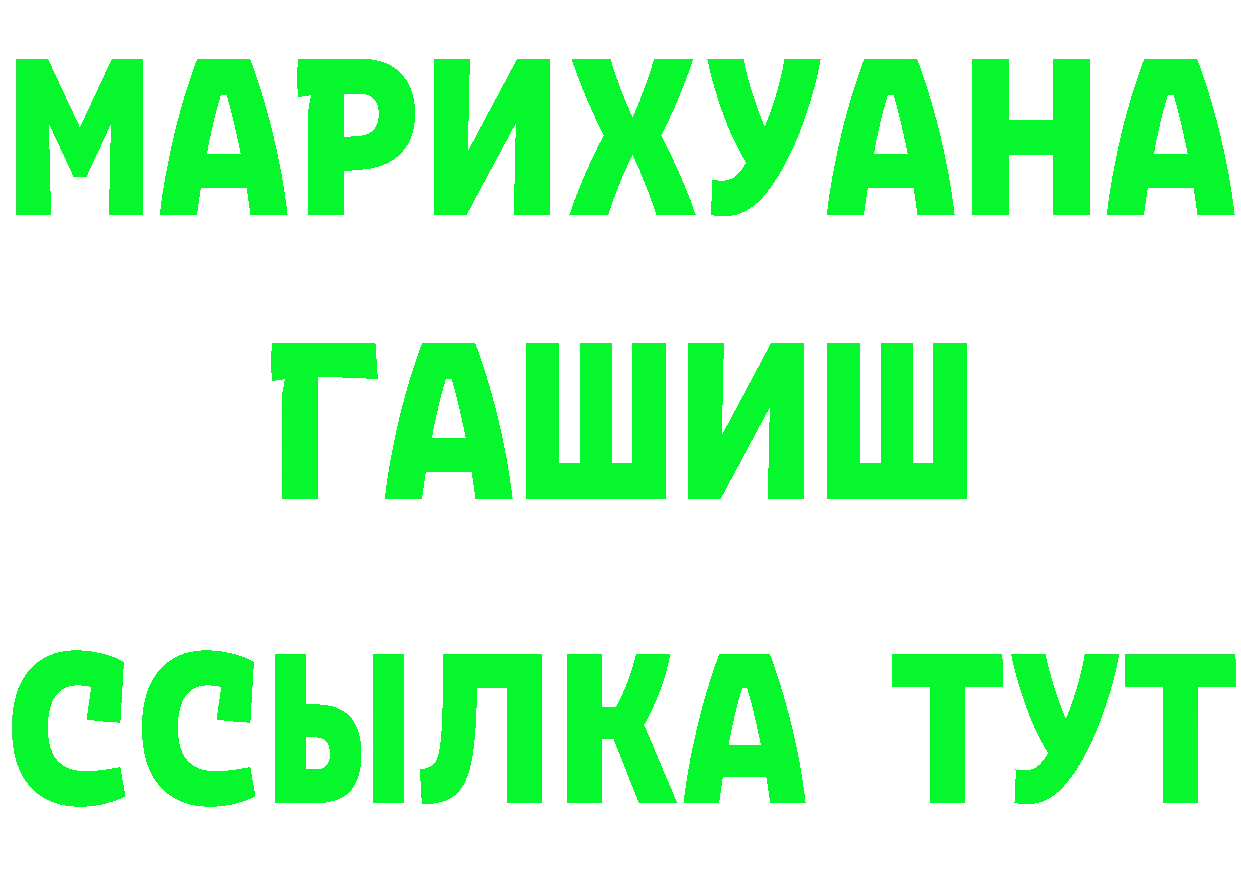 МАРИХУАНА
ГАШИШ
ССЫЛКА ТУТ